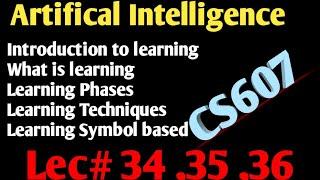 Artifical Intelligence

Introduction to learning
What is learning
Learning Phases
Learning Techniques
Learning Symbol based

CS607

Lec# 34 .35 .36